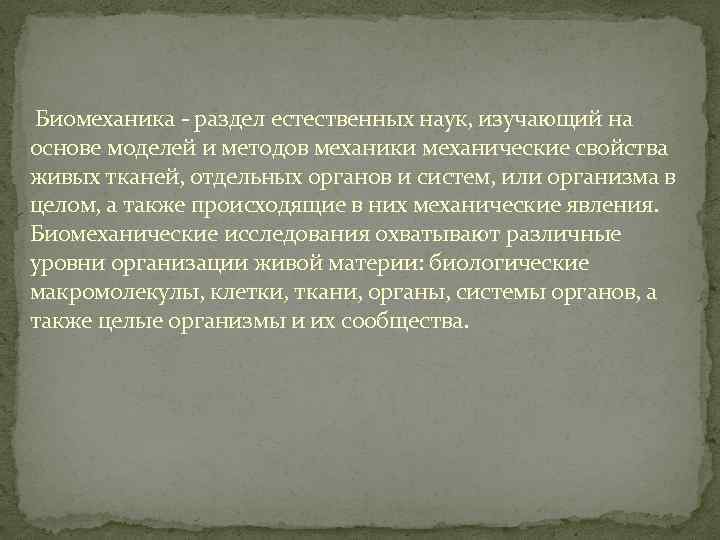 Биомеханика - раздел естественных наук, изучающий на основе моделей и методов механики механические свойства живых тканей, отдельных органов и систем, или организма в целом, а также происходящие в них механические явления. Биомеханические исследования охватывают различные уровни организации живой материи: биологические макромолекулы, клетки, ткани, органы, системы органов, а также целые организмы и их сообщества.